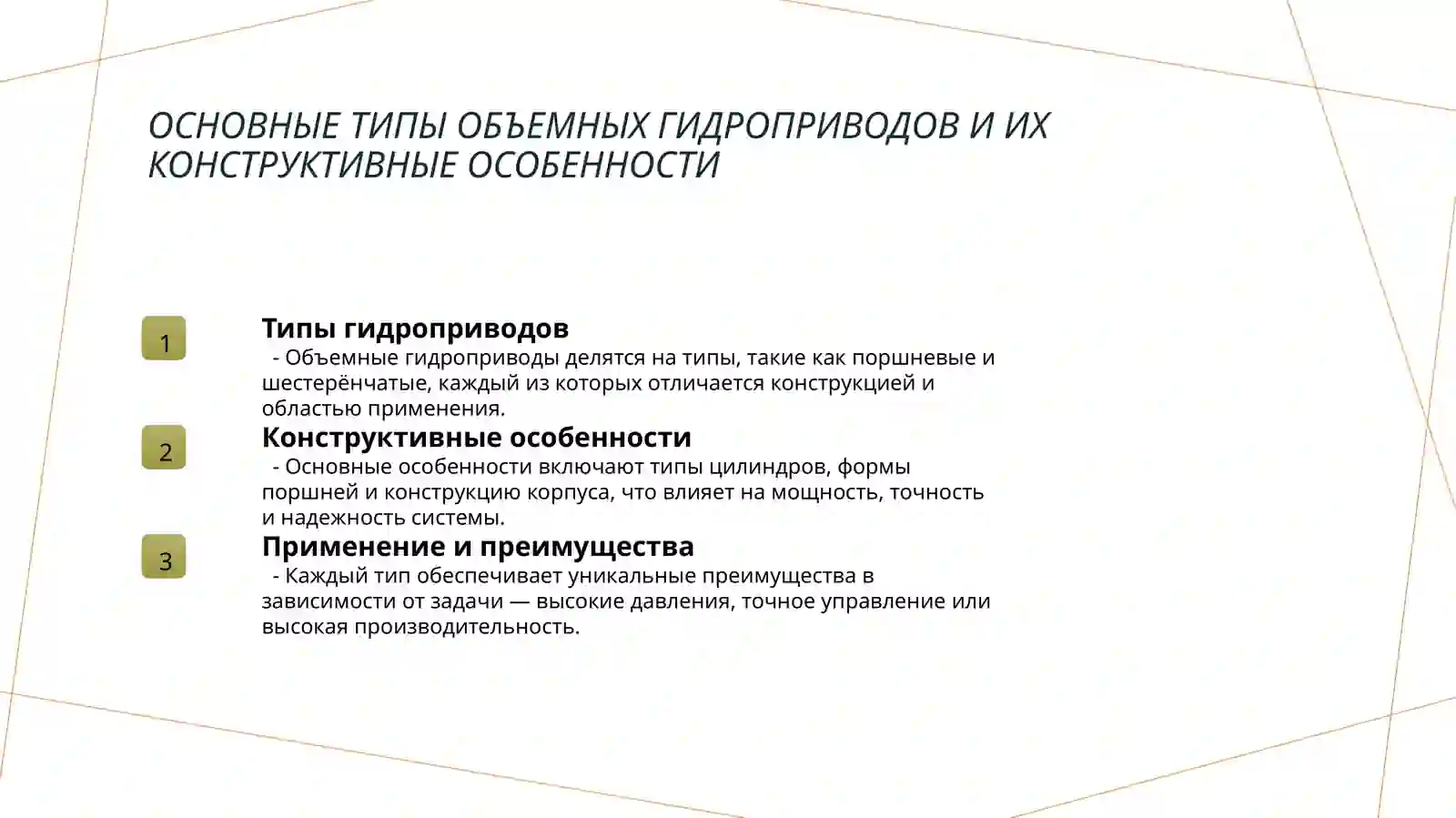 ОСНОВНЫЕ ТИПЫ ОБЪЕМНЫХ ГИДРОПРИВОДОВ И ИХ КОНСТРУКТИВНЫЕ ОСОБЕННОСТИ

1

Типы гидроприводов
- Объемные гидроприводы делятся на типы, такие как поршневые и шестерёнчатые, каждый из которых отличается конструкцией и областью применения.

2

Конструктивные особенности
- Основные особенности включают типы цилиндров, формы поршней и конструкцию корпуса, что влияет на мощность, точность и надежность системы.

3

Применение и преимущества
- Каждый тип обеспечивает уникальные преимущества в зависимости от задачи — высокие давления, точное управление или высокая производительность.